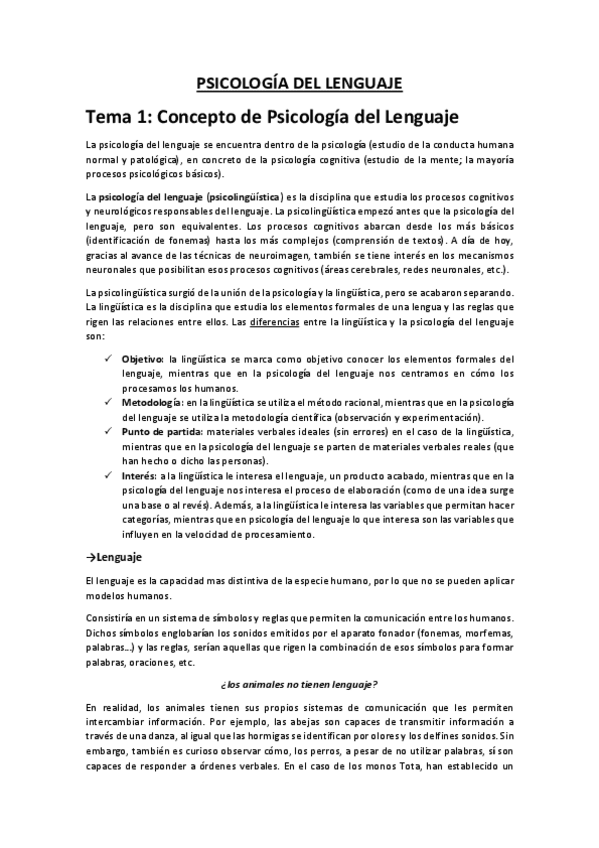 PSICOLOGÍA DEL LENGUAJE

Tema 1: Concepto de Psicología del Lenguaje

La psicología del lenguaje se encuentra dentro de la psicología (estudio de la conducta humana normal y patológica), en concreto de la psicología cognitiva (estudio de la mente; la mayoría procesos psicológicos básicos).

La psicología del lenguaje (psicolingüística) es la disciplina que estudia los procesos cognitivos y neurológicos responsables del lenguaje. La psicolingüística empezó antes que la psicología del lenguaje, pero son equivalentes. Los procesos cognitivos abarcan desde los más básicos (identificación de fonemas) hasta los más complejos (comprensión de textos). A día de hoy, gracias al avance de las técnicas de neuroimagen, también se tiene interés en los mecanismos neuronales que posibilitan esos procesos cognitivos (áreas cerebrales, redes neuronales, etc.).

La psicolingüística surgió de la unión de la psicología y la lingüística, pero se acabaron separando. La lingüística es la disciplina que estudia los elementos formales de una lengua y las reglas que rigen las relaciones entre ellos. Las diferencias entre la lingüística y la psicología del lenguaje son:

✓ Objetivo: la lingüística se marca como objetivo conocer los elementos formales del lenguaje, mientras que en la psicología del lenguaje nos centramos en cómo los procesamos los humanos.
✓ Metodología: en la lingüística se utiliza el método racional, mientras que en la psicología del lenguaje se utiliza la metodología científica (observación y experimentación).
✓ Punto de partida: materiales verbales ideales (sin errores) en el caso de la lingüística, mientras que en la psicología del lenguaje se parten de materiales verbales reales (que han hecho o dicho las personas).
✓ Interés: a la lingüística le interesa el lenguaje, un producto acabado, mientras que en la psicología del lenguaje nos interesa el proceso de elaboración (como de una idea surge una base o al revés). Además, a la lingüística le interesa las variables que permitan hacer categorías, mientras que en psicología del lenguaje lo que interesa son las variables que influyen en la velocidad de procesamiento.

→Lenguaje

El lenguaje es la capacidad mas distintiva de la especie humano, por lo que no se pueden aplicar modelos humanos.

Consistiría en un sistema de símbolos y reglas que permiten la comunicación entre los humanos. Dichos símbolos englobarían los sonidos emitidos por el aparato fonador (fonemas, morfemas, palabras...) y las reglas, serían aquellas que rigen la combinación de esos símbolos para formar palabras, oraciones, etc.

¿los animales no tienen lenguaje?

En realidad, los animales tienen sus propios sistemas de comunicación que les permiten intercambiar información. Por ejemplo, las abejas son capaces de transmitir información a través de una danza, al igual que las hormigas se identifican por olores y los delfines sonidos. Sin embargo, también es curioso observar cómo, los perros, a pesar de no utilizar palabras, sí son capaces de responder a órdenes verbales. En el caso de los monos Tota, han establecido un